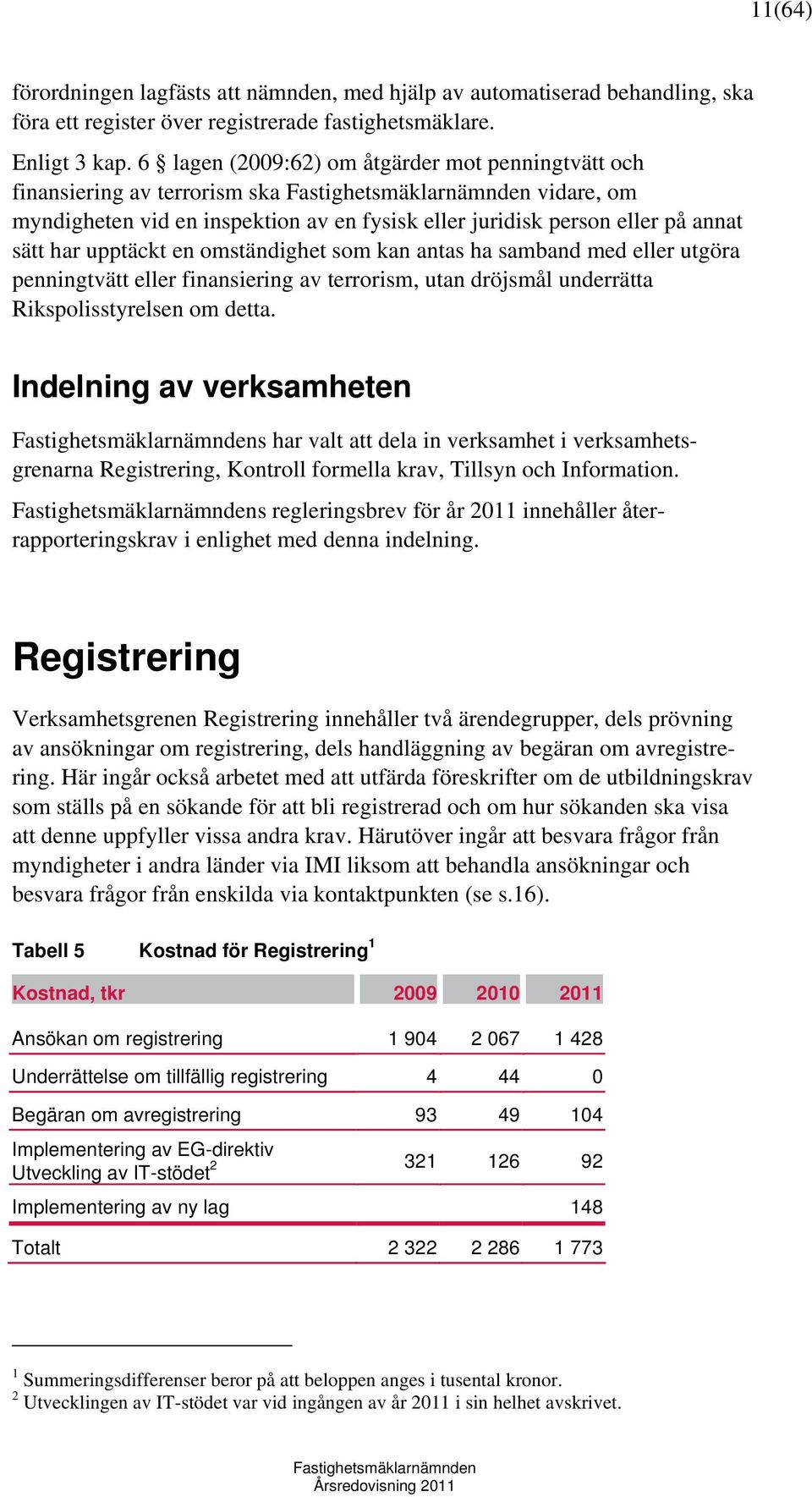 11(64)

förordningen lagfästs att nämnden, med hjälp av automatiserad behandling, ska föra ett register över registrerade fastighetsmäklare.

Enligt 3 kap. 6 § lagen (2009:62) om åtgärder mot penningtvätt och finansiering av terrorism ska Fastighetsmäklarnämnden vidare, om myndigheten vid en inspektion av en fysisk eller juridisk person eller på annat sätt har upptäckt en omständighet som kan antas ha samband med eller utgöra penningtvätt eller finansiering av terrorism, utan dröjsmål underrätta Rikspolisstyrelsen om detta.

Indelning av verksamheten

Fastighetsmäklarnämndens har valt att dela in verksamhet i verksamhetsgrenarna Registrering, Kontroll formella krav, Tillsyn och Information.

Fastighetsmäklarnämndens regleringsbrev för år 2011 innehåller återrapporteringskrav i enlighet med denna indelning.

Registrering

Verksamhetsgrenen Registrering innehåller två ärendegrupper, dels prövning av ansökningar om registrering, dels handläggning av begäran om avregistrering. Här ingår också arbetet med att utfärda föreskrifter om de utbildningskrav som ställs på en sökande för att bli registrerad och om hur sökanden ska visa att denne uppfyller vissa andra krav. Härutöver ingår att besvara frågor från myndigheter i andra länder via IMI liksom att behandla ansökningar och besvara frågor från enskilda via kontaktpunkten (se s.16).

Tabell 5 Kostnad för Registrering$^1$

| Kostnad, tkr | 2009 | 2010 | 2011 |
|---|---|---|---|
| Ansökan om registrering | 1 904 | 2 067 | 1 428 |
| Underrättelse om tillfällig registrering | 4 | 44 | 0 |
| Begäran om avregistrering | 93 | 49 | 104 |
| Implementering av EG-direktiv Utveckling av IT-stödet$^2$ | 321 | 126 | 92 |
| Implementering av ny lag | | | 148 |
| Totalt | 2 322 | 2 286 | 1 773 |

$^1$ Summeringsdifferenser beror på att beloppen anges i tusental kronor.
$^2$ Utvecklingen av IT-stödet var vid ingången av år 2011 i sin helhet avskrivet.

Fastighetsmäklarnämnden
Årsredovisning 2011